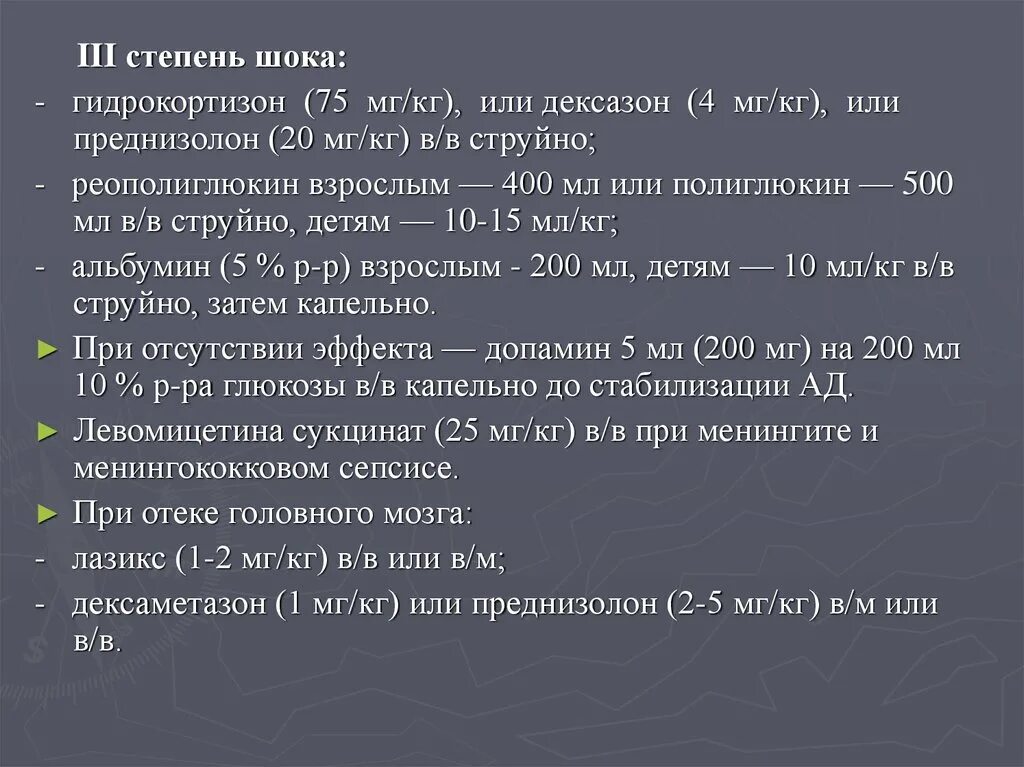 III степень шока:

- гидрокортизон (75 мг/кг), или дексазон (4 мг/кг), или преднизолон (20 мг/кг) в/в струйно;

- реополиглюкин взрослым — 400 мл или полиглюкин — 500 мл в/в струйно, детям — 10-15 мл/кг;

- альбумин (5 % р-р) взрослым - 200 мл, детям — 10 мл/кг в/в струйно, затем капельно.

► При отсутствии эффекта — допамин 5 мл (200 мг) на 200 мл 10 % р-ра глюкозы в/в капельно до стабилизации АД.

► Левомицетина сукцинат (25 мг/кг) в/в при менингите и менингококковом сепсисе.

► При отеке головного мозга:

- лазикс (1-2 мг/кг) в/в или в/м;

- дексаметазон (1 мг/кг) или преднизолон (2-5 мг/кг) в/м или в/в.